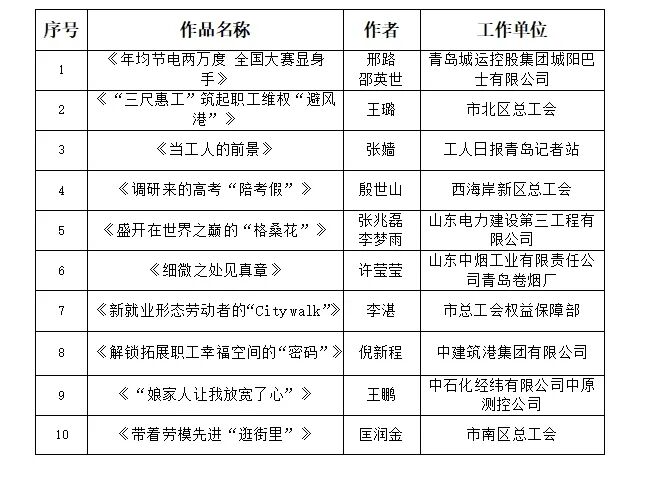 | 序号 | 作品名称 | 作者 | 工作单位 |
|---|---|---|---|
| 1 | 《年均节电两万度 全国大赛显身手》 | 邢路 邵英世 | 青岛城运控股集团城阳巴士有限公司 |
| 2 | 《“三尺惠工”筑起职工维权“避风港”》 | 王璐 | 市北区总工会 |
| 3 | 《当工人的前景》 | 张嫱 | 工人日报青岛记者站 |
| 4 | 《调研来的高考“陪考假”》 | 殷世山 | 西海岸新区总工会 |
| 5 | 《盛开在世界之巅的“格桑花”》 | 张兆磊 李梦雨 | 山东电力建设第三工程有限公司 |
| 6 | 《细微之处见真章》 | 许莹莹 | 山东中烟工业有限责任公司青岛卷烟厂 |
| 7 | 《新就业形态劳动者的“Citywalk”》 | 李湛 | 市总工会权益保障部 |
| 8 | 《解锁拓展职工幸福空间的“密码”》 | 倪新程 | 中建筑港集团有限公司 |
| 9 | 《“娘家人让我放宽了心”》 | 王鹏 | 中石化经纬有限公司中原测控公司 |
| 10 | 《带着劳模先进“逛街里”》 | 匡润金 | 市南区总工会 |